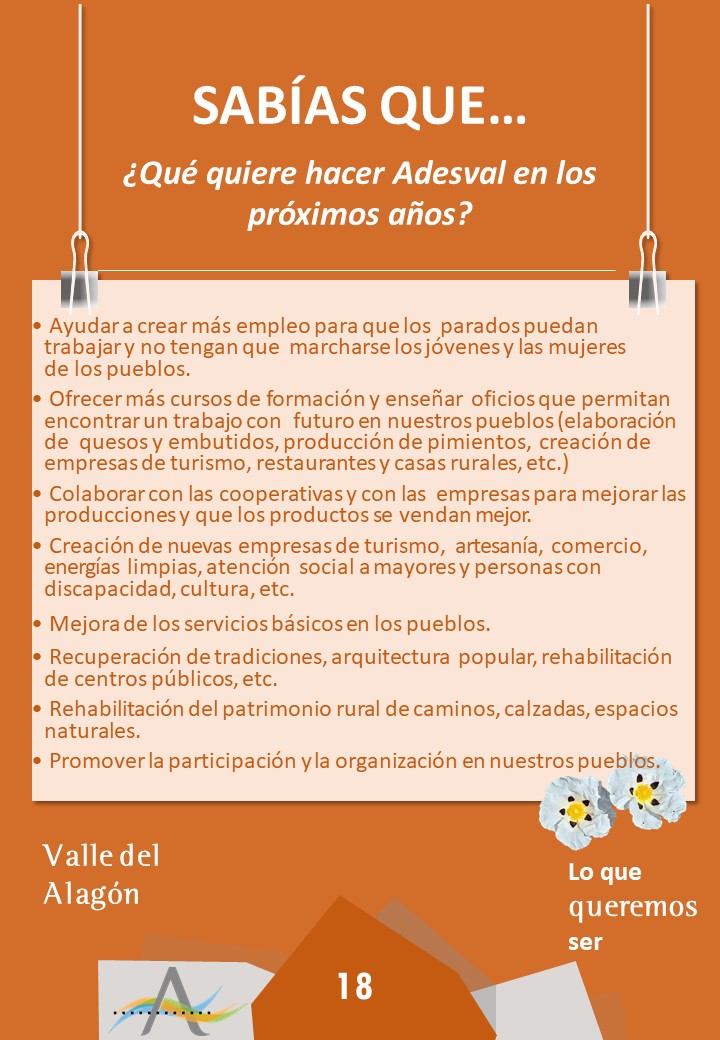 SABÍAS QUE…

¿Qué quiere hacer Adesval en los próximos años?

• Ayudar a crear más empleo para que los parados puedan trabajar y no tengan que marcharse los jóvenes y las mujeres de los pueblos.

• Ofrecer más cursos de formación y enseñar oficios que permitan encontrar un trabajo con futuro en nuestros pueblos (elaboración de quesos y embutidos, producción de pimientos, creación de empresas de turismo, restaurantes y casas rurales, etc.)

• Colaborar con las cooperativas y con las empresas para mejorar las producciones y que los productos se vendan mejor.

• Creación de nuevas empresas de turismo, artesanía, comercio, energías limpias, atención social a mayores y personas con discapacidad, cultura, etc.

• Mejora de los servicios básicos en los pueblos.

• Recuperación de tradiciones, arquitectura popular, rehabilitación de centros públicos, etc.

• Rehabilitación del patrimonio rural de caminos, calzadas, espacios naturales.

• Promover la participación y la organización en nuestros pueblos.

Valle del Alagón

Lo que queremos ser

18